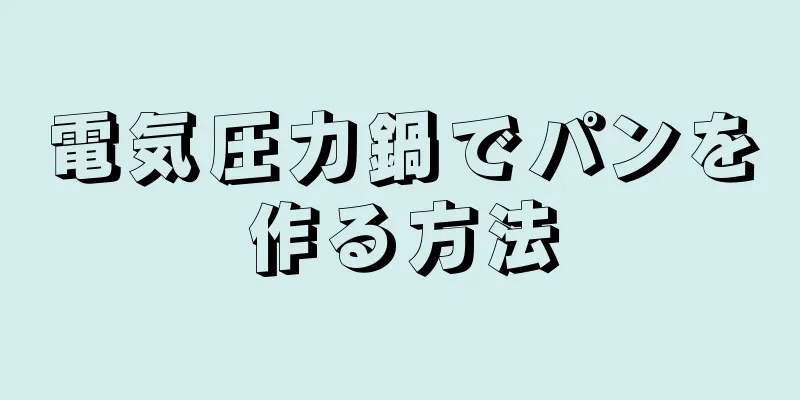 電気圧力鍋でパンを作る方法